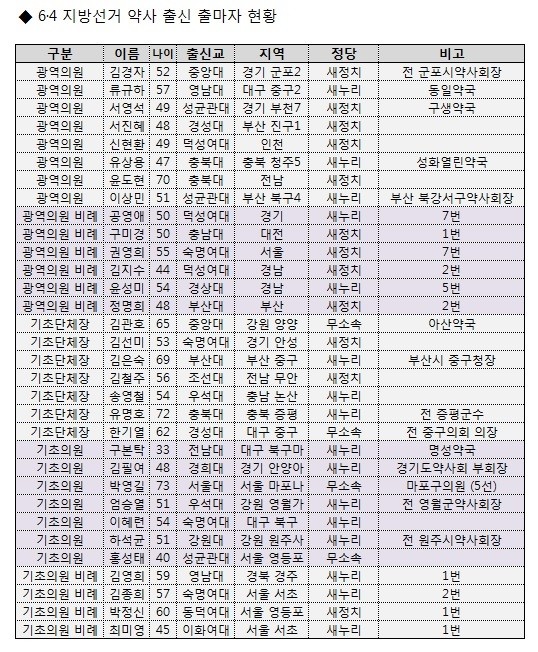 ◆ 6·4 지방선거 약사 출신 출마자 현황

| 구분 | 이름 | 나이 | 출신교 | 지역 | 정당 | 비고 |
|---|---|---|---|---|---|---|
| 광역의원 | 김경자 | 52 | 중앙대 | 경기 군포2 | 새정치 | 전 군포시약사회장 |
| 광역의원 | 류규하 | 57 | 영남대 | 대구 중구2 | 새누리 | 동일약국 |
| 광역의원 | 서영석 | 49 | 성균관대 | 경기 부천7 | 새정치 | 구생약국 |
| 광역의원 | 서진혜 | 48 | 경성대 | 부산 진구1 | 새정치 | |
| 광역의원 | 신현환 | 49 | 덕성여대 | 인천 | 새정치 | |
| 광역의원 | 유상용 | 47 | 충북대 | 충북 청주5 | 새누리 | 성화열린약국 |
| 광역의원 | 윤도현 | 70 | 충북대 | 전남 | 새정치 | |
| 광역의원 | 이상민 | 51 | 성균관대 | 부산 북구4 | 새누리 | 부산 북강서구약사회장 |
| 광역의원 비례 | 공영애 | 50 | 덕성여대 | 경기 | 새누리 | 7번 |
| 광역의원 비례 | 구미경 | 50 | 충남대 | 대전 | 새정치 | 1번 |
| 광역의원 비례 | 권영희 | 55 | 숙명여대 | 서울 | 새정치 | 7번 |
| 광역의원 비례 | 김지수 | 44 | 덕성여대 | 경남 | 새정치 | 2번 |
| 광역의원 비례 | 윤성미 | 54 | 경상대 | 경남 | 새누리 | 5번 |
| 광역의원 비례 | 정명희 | 48 | 부산대 | 부산 | 새정치 | 2번 |
| 기초단체장 | 김관호 | 65 | 중앙대 | 강원 양양 | 무소속 | 아산약국 |
| 기초단체장 | 김선미 | 53 | 숙명여대 | 경기 안성 | 새정치 | |
| 기초단체장 | 김은숙 | 69 | 부산대 | 부산 중구 | 새누리 | 부산시 중구청장 |
| 기초단체장 | 김철주 | 56 | 조선대 | 전남 무안 | 새정치 | |
| 기초단체장 | 송영철 | 54 | 우석대 | 충남 논산 | 새누리 | |
| 기초단체장 | 유명호 | 72 | 충북대 | 충북 증평 | 새누리 | 전 증평군수 |
| 기초단체장 | 한기열 | 62 | 경성대 | 대구 중구 | 무소속 | 전 중구의회 의장 |
| 기초의원 | 구본탁 | 33 | 전남대 | 대구 북구마 | 새누리 | 명성약국 |
| 기초의원 | 김필여 | 48 | 경희대 | 경기 안양아 | 새누리 | 경기도약사회 부회장 |
| 기초의원 | 박영길 | 73 | 서울대 | 서울 마포나 | 무소속 | 마포구의원 (5선) |
| 기초의원 | 엄승열 | 51 | 우석대 | 강원 영월가 | 새누리 | 전 영월군약사회장 |
| 기초의원 | 이혜련 | 54 | 숙명여대 | 대구 북구 | 새누리 | |
| 기초의원 | 하석균 | 51 | 강원대 | 강원 원주사 | 새누리 | 전 원주시약사회장 |
| 기초의원 | 홍성태 | 40 | 성균관대 | 서울 영등포 | 무소속 | |
| 기초의원 비례 | 김영희 | 59 | 영남대 | 경북 경주 | 새누리 | 1번 |
| 기초의원 비례 | 김종희 | 57 | 숙명여대 | 서울 서초 | 새누리 | 2번 |
| 기초의원 비례 | 박정신 | 60 | 동덕여대 | 서울 영등포 | 새정치 | 1번 |
| 기초의원 비례 | 최미영 | 45 | 이화여대 | 서울 서초 | 새누리 | 1번 |